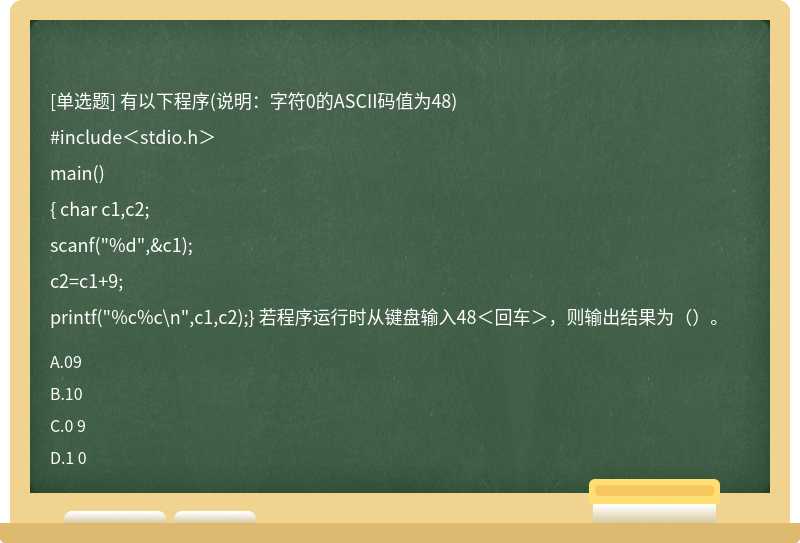 [单选题] 有以下程序(说明：字符0的ASCII码值为48)

#include＜stdio.h＞

main()

{ char c1,c2;

scanf("%d",&c1);

c2=c1+9;

printf("%c%c\n",c1,c2);} 若程序运行时从键盘输入48＜回车＞，则输出结果为（）。

A.09

B.10

C.0 9

D.1 0